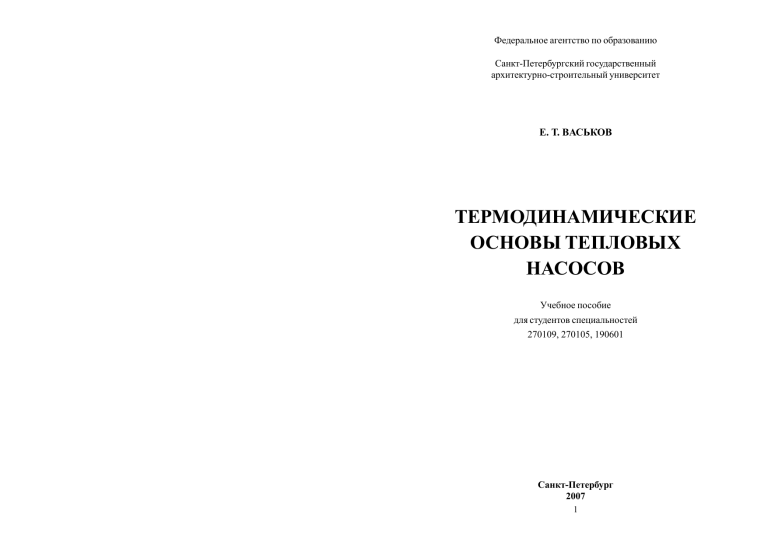 Федеральное агентство по образованию

Санкт-Петербургский государственный
архитектурно-строительный университет

Е. Т. ВАСЬКОВ

ТЕРМОДИНАМИЧЕСКИЕ
ОСНОВЫ ТЕПЛОВЫХ
НАСОСОВ

Учебное пособие
для студентов специальностей
270109, 270105, 190601

Санкт-Петербург
2007

1